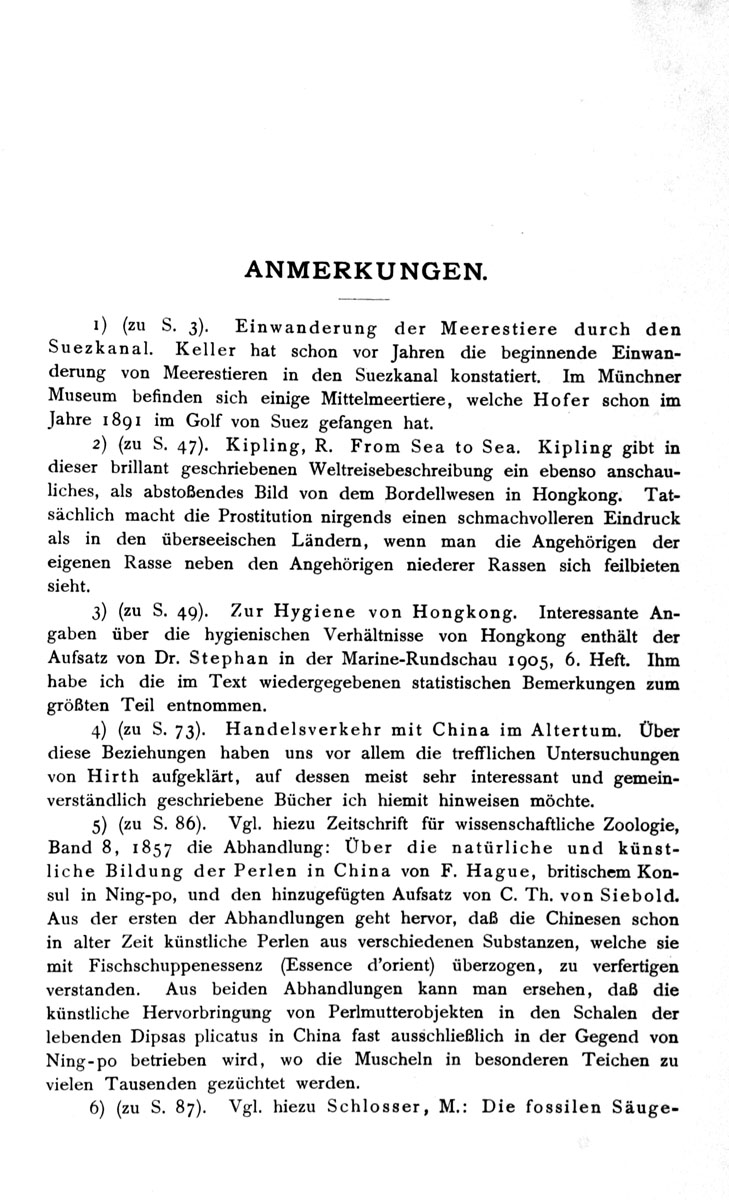 ANMERKUNGEN.

1) (zu S. 3). Einwanderung der Meerestiere durch den Suezkanal. Keller hat schon vor Jahren die beginnende Einwanderung von Meerestieren in den Suezkanal konstatiert. Im Münchner Museum befinden sich einige Mittelmeertiere, welche Hofer schon im Jahre 1891 im Golf von Suez gefangen hat.

2) (zu S. 47). Kipling, R. From Sea to Sea. Kipling gibt in dieser brillant geschriebenen Weltreisebeschreibung ein ebenso anschauliches, als abstoßendes Bild von dem Bordellwesen in Hongkong. Tatsächlich macht die Prostitution nirgends einen schmachvolleren Eindruck als in den überseeischen Ländern, wenn man die Angehörigen der eigenen Rasse neben den Angehörigen niederer Rassen sich feilbieten sieht.

3) (zu S. 49). Zur Hygiene von Hongkong. Interessante Angaben über die hygienischen Verhältnisse von Hongkong enthält der Aufsatz von Dr. Stephan in der Marine-Rundschau 1905, 6. Heft. Ihm habe ich die im Text wiedergegebenen statistischen Bemerkungen zum größten Teil entnommen.

4) (zu S. 73). Handelsverkehr mit China im Altertum. Über diese Beziehungen haben uns vor allem die trefflichen Untersuchungen von Hirth aufgeklärt, auf dessen meist sehr interessant und gemeinverständlich geschriebene Bücher ich hiemit hinweisen möchte.

5) (zu S. 86). Vgl. hiezu Zeitschrift für wissenschaftliche Zoologie, Band 8, 1857 die Abhandlung: Über die natürliche und künstliche Bildung der Perlen in China von F. Hague, britischem Konsul in Ning-po, und den hinzugefügten Aufsatz von C. Th. von Siebold. Aus der ersten der Abhandlungen geht hervor, daß die Chinesen schon in alter Zeit künstliche Perlen aus verschiedenen Substanzen, welche sie mit Fischschuppenessenz (Essence d'orient) überzogen, zu verfertigen verstanden. Aus beiden Abhandlungen kann man ersehen, daß die künstliche Hervorbringung von Perlmutterobjekten in den Schalen der lebenden Dipsas plicatus in China fast ausschließlich in der Gegend von Ning-po betrieben wird, wo die Muscheln in besonderen Teichen zu vielen Tausenden gezüchtet werden.

6) (zu S. 87). Vgl. hiezu Schlosser, M.: Die fossilen Säuge-